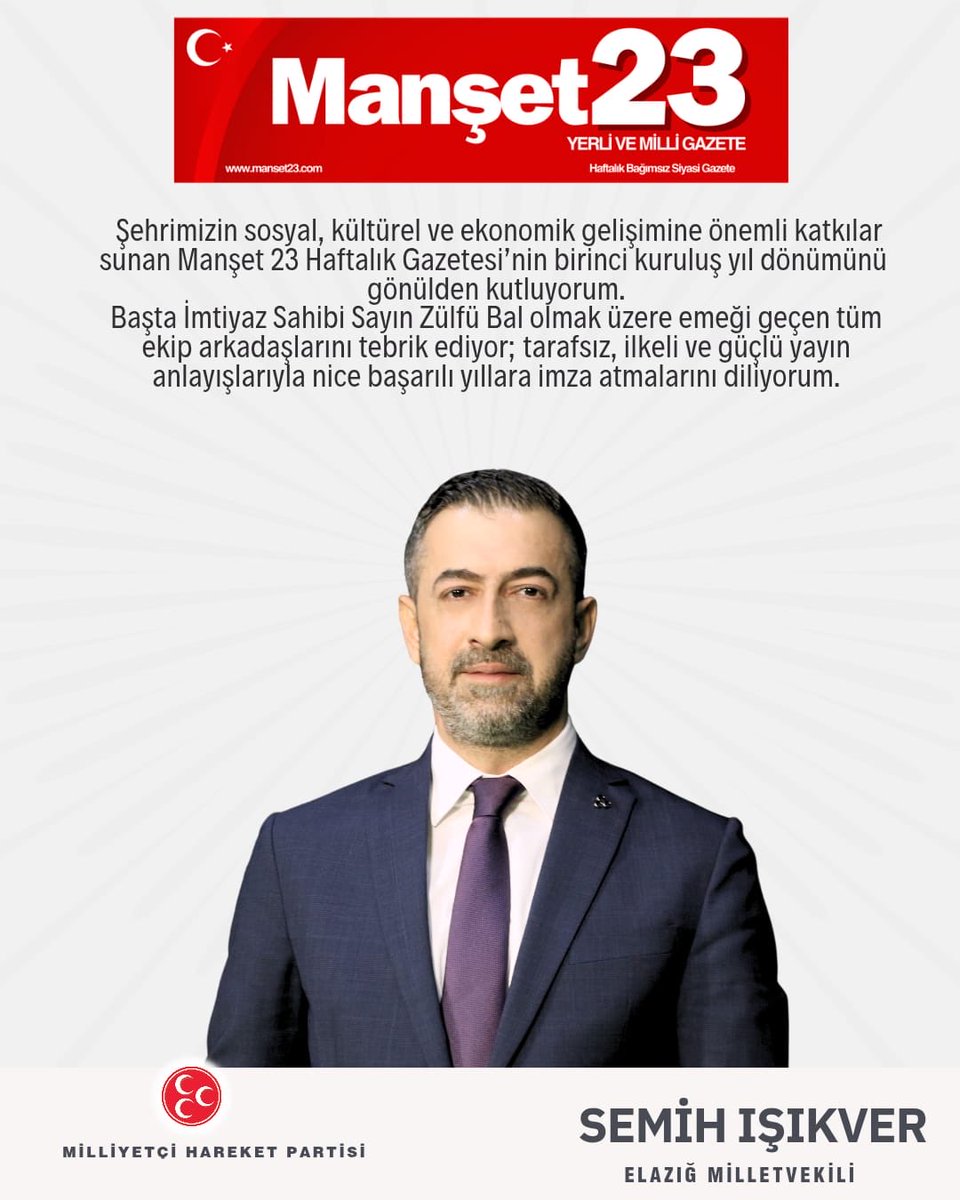 Manşet23
YERLİ VE MİLLİ GAZETE
www.manset23.com
Haftalık Bağımsız Siyasi Gazete

Şehrimizin sosyal, kültürel ve ekonomik gelişimine önemli katkılar sunan Manşet 23 Haftalık Gazetesi'nin birinci kuruluş yıl dönümünü gönülden kutluyorum.
Başta İmtiyaz Sahibi Sayın Zülfü Bal olmak üzere emeği geçen tüm ekip arkadaşlarını tebrik ediyor; tarafsız, ilkeli ve güçlü yayın anlayışlarıyla nice başarılı yıllara imza atmalarını diliyorum.

MİLLİYETÇİ HAREKET PARTİSİ

SEMİH IŞIKVER
ELAZIĞ MİLLETVEKİLİ